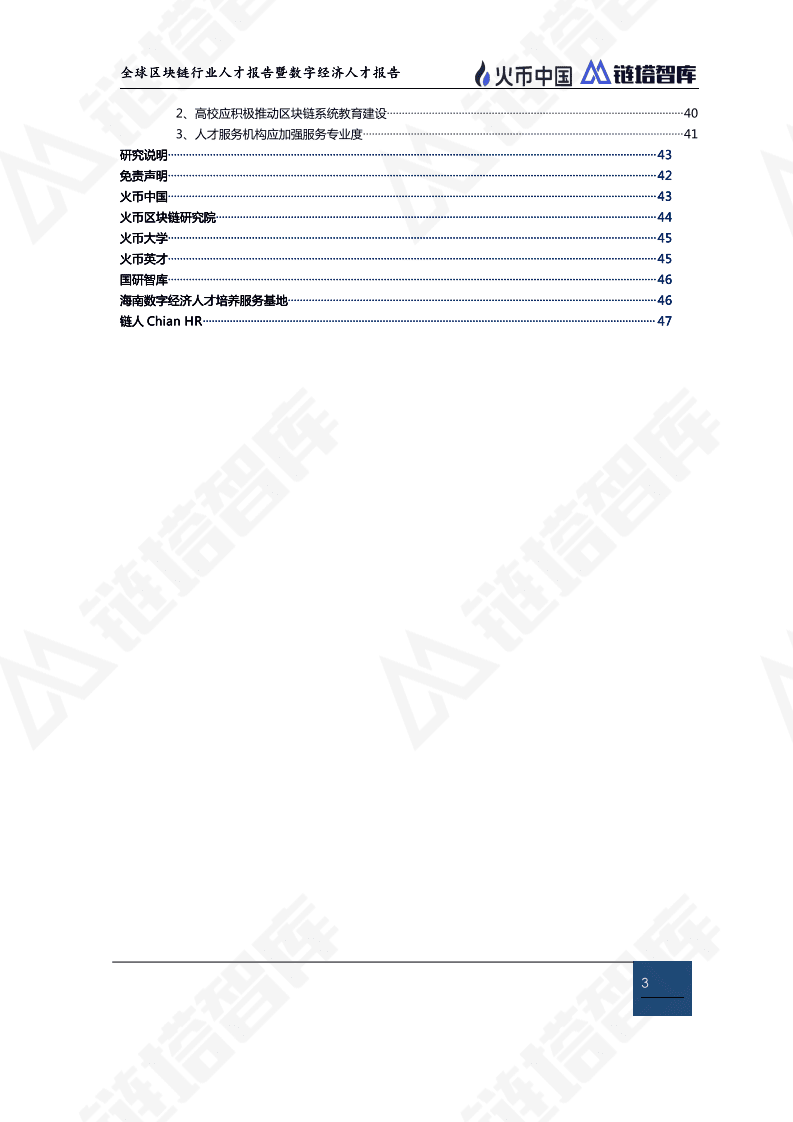 全球区块链行业人才报告暨数字经济人才报告

火币中国 链塔智库

2、高校应积极推动区块链系统教育建设 40
3、人才服务机构应加强服务专业度 41
研究说明 43
免责声明 42
火币中国 43
火币区块链研究院 44
火币大学 45
火币英才 45
国研智库 46
海南数字经济人才培养服务基地 46
链人 Chian HR 47

链塔智库

3